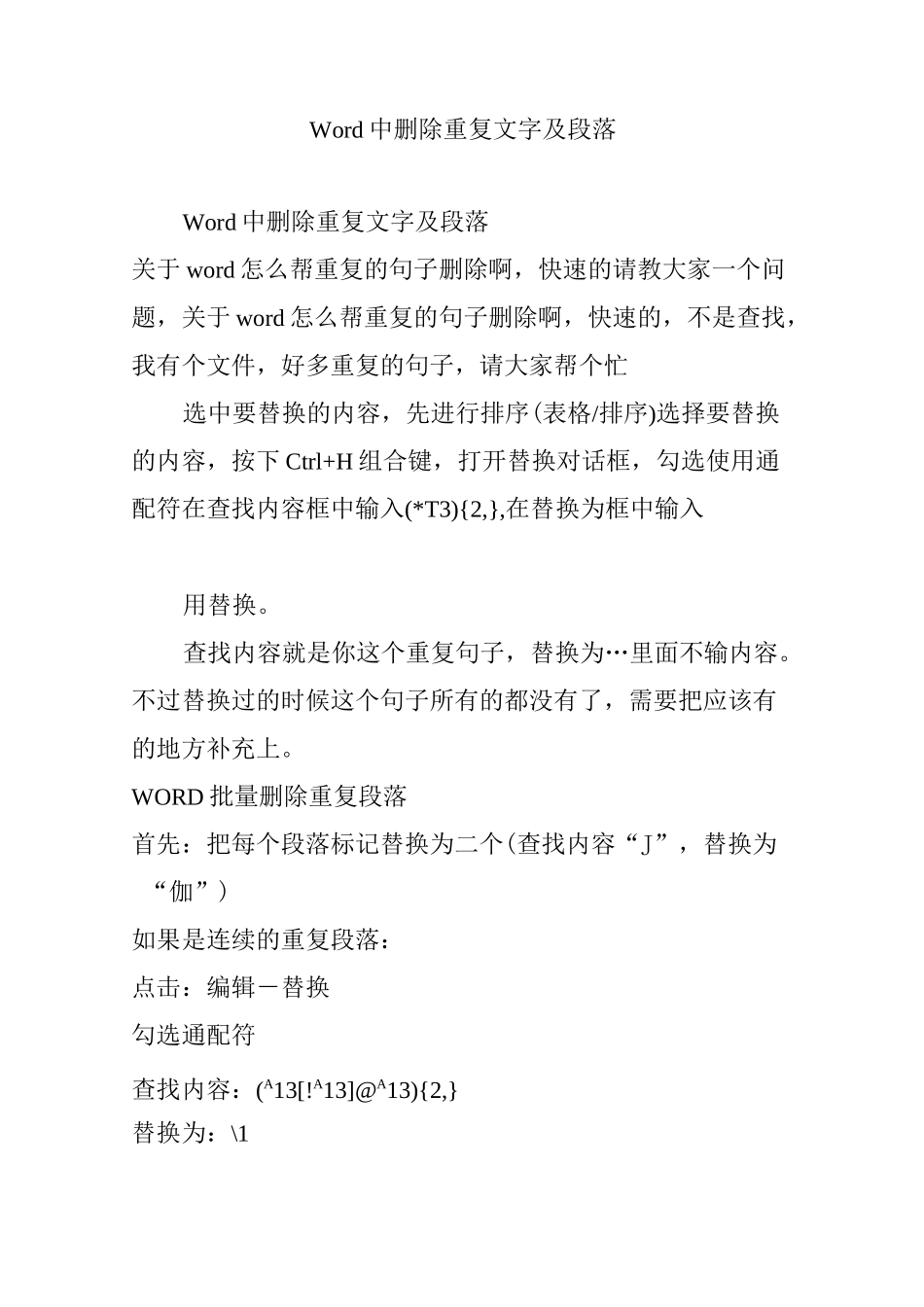 Word 中删除重复文字及段落

Word 中删除重复文字及段落

关于 word 怎么帮重复的句子删除啊，快速的请教大家一个问题，关于 word 怎么帮重复的句子删除啊，快速的，不是查找，我有个文件，好多重复的句子，请大家帮个忙

选中要替换的内容，先进行排序(表格/排序)选择要替换的内容，按下 Ctrl+H 组合键，打开替换对话框，勾选使用通配符在查找内容框中输入(*T3){2,},在替换为框中输入

用替换。

查找内容就是你这个重复句子，替换为…里面不输内容。不过替换过的时候这个句子所有的都没有了，需要把应该有的地方补充上。

WORD 批量删除重复段落

首先：把每个段落标记替换为二个(查找内容“J”，替换为“伽”)

如果是连续的重复段落：

点击：编辑－替换

勾选通配符

查找内容：(^13[!^13]@^13){2,}

替换为：\1